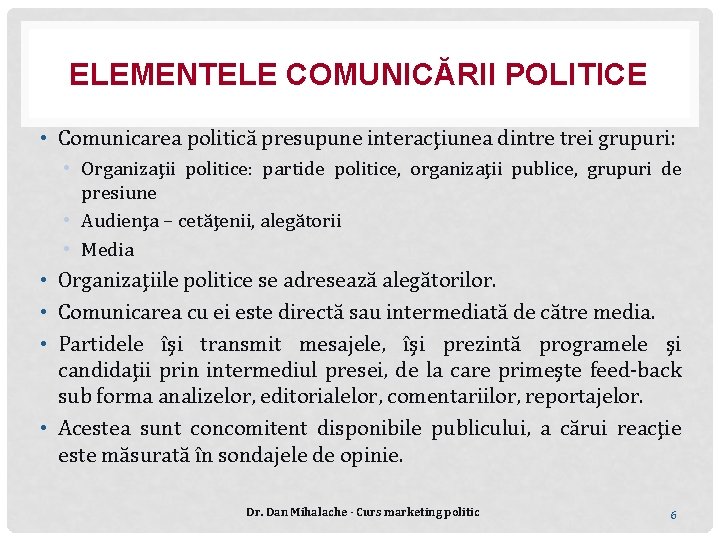 ELEMENTELE COMUNICĂRII POLITICE

• Comunicarea politică presupune interacţiunea dintre trei grupuri:
  • Organizaţii politice: partide politice, organizaţii publice, grupuri de presiune
  • Audienţa – cetăţenii, alegătorii
  • Media
• Organizaţiile politice se adresează alegătorilor.
• Comunicarea cu ei este directă sau intermediată de către media.
• Partidele îşi transmit mesajele, îşi prezintă programele şi candidaţii prin intermediul presei, de la care primeşte feed-back sub forma analizelor, editorialelor, comentariilor, reportajelor.
• Acestea sunt concomitent disponibile publicului, a cărui reacţie este măsurată în sondajele de opinie.

Dr. Dan Mihalache - Curs marketing politic

6